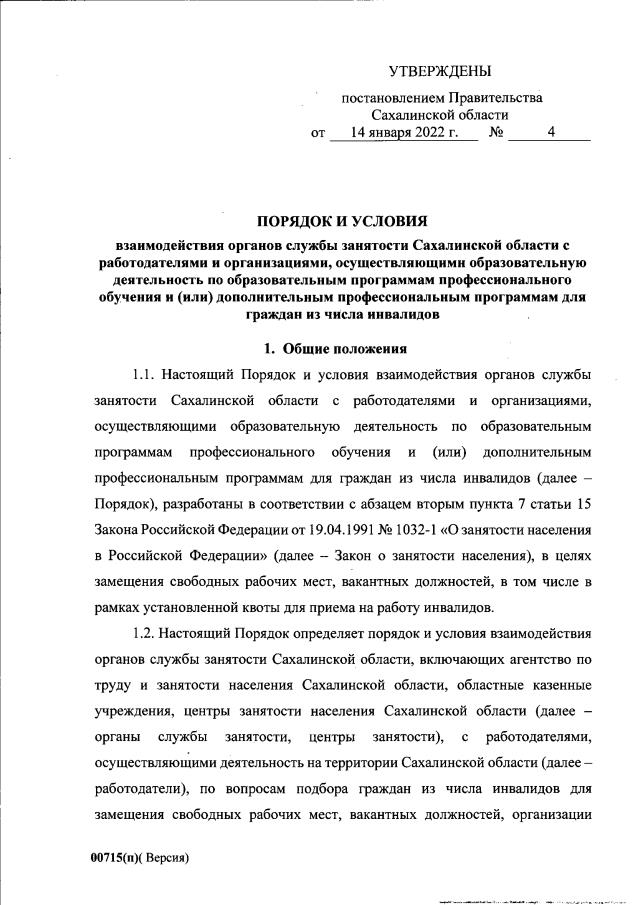 УТВЕРЖДЕНЫ

постановлением Правительства Сахалинской области
от 14 января 2022 г. № 4

ПОРЯДОК И УСЛОВИЯ

взаимодействия органов службы занятости Сахалинской области с работодателями и организациями, осуществляющими образовательную деятельность по образовательным программам профессионального обучения и (или) дополнительным профессиональным программам для граждан из числа инвалидов

1. Общие положения

1.1. Настоящий Порядок и условия взаимодействия органов службы занятости Сахалинской области с работодателями и организациями, осуществляющими образовательную деятельность по образовательным программам профессионального обучения и (или) дополнительным профессиональным программам для граждан из числа инвалидов (далее – Порядок), разработаны в соответствии с абзацем вторым пункта 7 статьи 15 Закона Российской Федерации от 19.04.1991 № 1032-1 «О занятости населения в Российской Федерации» (далее – Закон о занятости населения), в целях замещения свободных рабочих мест, вакантных должностей, в том числе в рамках установленной квоты для приема на работу инвалидов.

1.2. Настоящий Порядок определяет порядок и условия взаимодействия органов службы занятости Сахалинской области, включающих агентство по труду и занятости населения Сахалинской области, областные казенные учреждения, центры занятости населения Сахалинской области (далее – органы службы занятости, центры занятости), с работодателями, осуществляющими деятельность на территории Сахалинской области (далее – работодатели), по вопросам подбора граждан из числа инвалидов для замещения свободных рабочих мест, вакантных должностей, организации

00715(п)( Версия)